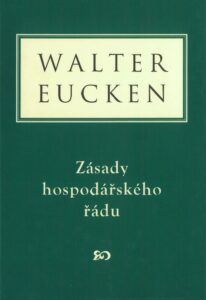 WALTER EUCKEN

Zásady hospodářského řádu